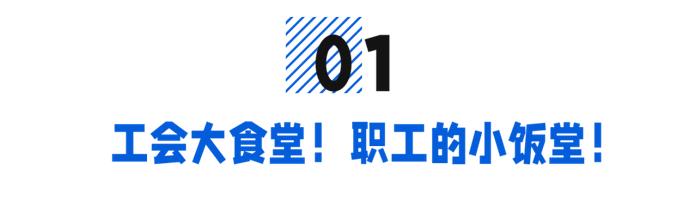 01

工会大食堂！职工的小饭堂！